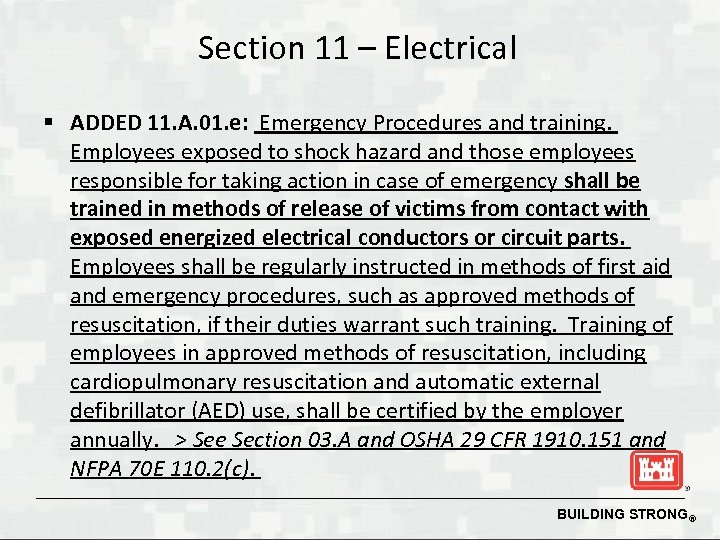 Section 11 – Electrical

▪ ADDED 11.A.01.e: Emergency Procedures and training. Employees exposed to shock hazard and those employees responsible for taking action in case of emergency shall be trained in methods of release of victims from contact with exposed energized electrical conductors or circuit parts. Employees shall be regularly instructed in methods of first aid and emergency procedures, such as approved methods of resuscitation, if their duties warrant such training. Training of employees in approved methods of resuscitation, including cardiopulmonary resuscitation and automatic external defibrillator (AED) use, shall be certified by the employer annually. > See Section 03.A and OSHA 29 CFR 1910.151 and NFPA 70E 110.2(c).

BUILDING STRONG®